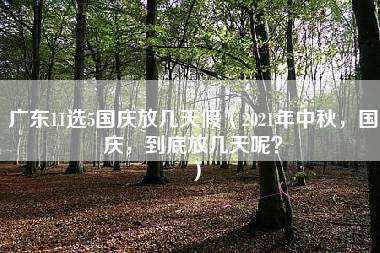 广东11选5国庆放几天假（2021年中秋，国庆，到底放几天呢？）